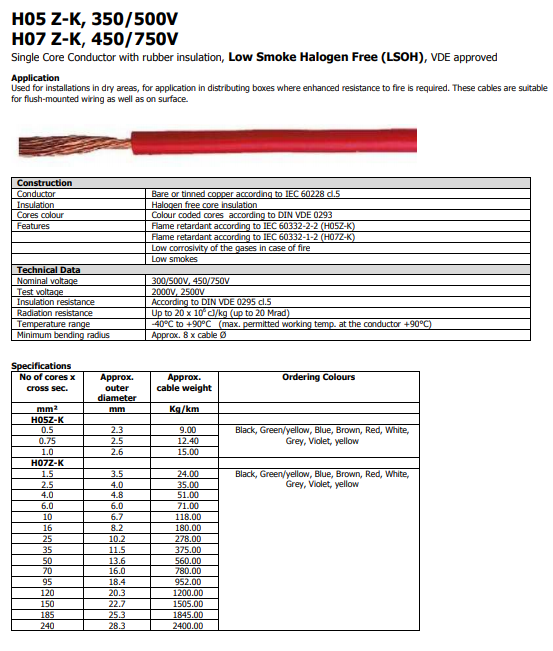 H05 Z-K, 350/500V
H07 Z-K, 450/750V
Single Core Conductor with rubber insulation, Low Smoke Halogen Free (LSOH), VDE approved

Application
Used for installations in dry areas, for application in distributing boxes where enhanced resistance to fire is required. These cables are suitable for flush-mounted wiring as well as on surface.

| Construction | |
|---|---|
| Conductor | Bare or tinned copper according to IEC 60228 cl.5 |
| Insulation | Halogen free core insulation |
| Cores colour | Colour coded cores according to DIN VDE 0293 |
| Features | Flame retardant according to IEC 60332-2-2 (H05Z-K) |
| | Flame retardant according to IEC 60332-1-2 (H07Z-K) |
| | Low corrosivity of the gases in case of fire |
| | Low smokes |
| Technical Data | |
| Nominal voltage | 300/500V, 450/750V |
| Test voltage | 2000V, 2500V |
| Insulation resistance | According to DIN VDE 0295 cl.5 |
| Radiation resistance | Up to 20 x $10^6$ cJ/kg (up to 20 Mrad) |
| Temperature range | -40°C to +90°C (max. permitted working temp. at the conductor +90°C) |
| Minimum bending radius | Approx. 8 x cable Ø |

Specifications
| No of cores x cross sec. | Approx. outer diameter | Approx. cable weight | Ordering Colours |
|---|---|---|---|
| mm² | mm | Kg/km | |
| H05Z-K | | | |
| 0.5 | 2.3 | 9.00 | Black, Green/yellow, Blue, Brown, Red, White, Grey, Violet, yellow |
| 0.75 | 2.5 | 12.40 | |
| 1.0 | 2.6 | 15.00 | |
| H07Z-K | | | |
| 1.5 | 3.5 | 24.00 | Black, Green/yellow, Blue, Brown, Red, White, Grey, Violet, yellow |
| 2.5 | 4.0 | 35.00 | |
| 4.0 | 4.8 | 51.00 | |
| 6.0 | 6.0 | 71.00 | |
| 10 | 6.7 | 118.00 | |
| 16 | 8.2 | 180.00 | |
| 25 | 10.2 | 278.00 | |
| 35 | 11.5 | 375.00 | |
| 50 | 13.6 | 560.00 | |
| 70 | 16.0 | 780.00 | |
| 95 | 18.4 | 952.00 | |
| 120 | 20.3 | 1200.00 | |
| 150 | 22.7 | 1505.00 | |
| 185 | 25.3 | 1845.00 | |
| 240 | 28.3 | 2400.00 | |